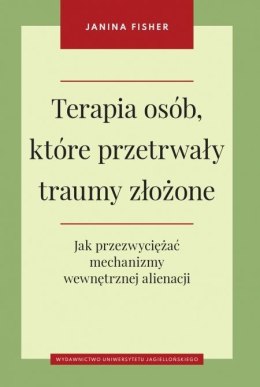 JANINA FISHER

Terapia osób, które przetrwały traumy złożone

Jak przezwyciężać mechanizmy wewnętrznej alienacji

WYDAWNICTWO UNIWERSYTETU JAGIELLOŃSKIEGO